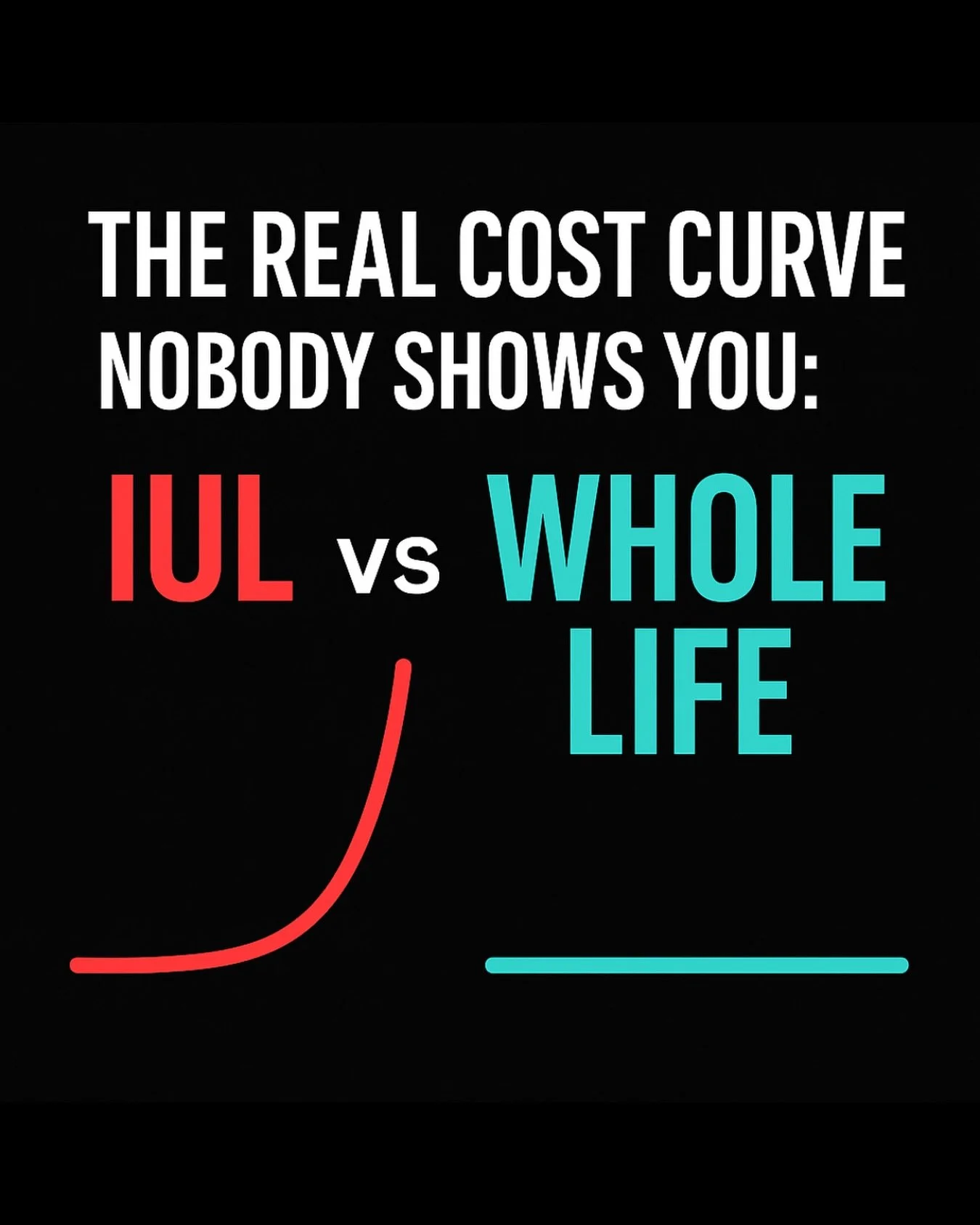 THE REAL COST CURVE NOBODY SHOWS YOU:

IUL vs WHOLE LIFE